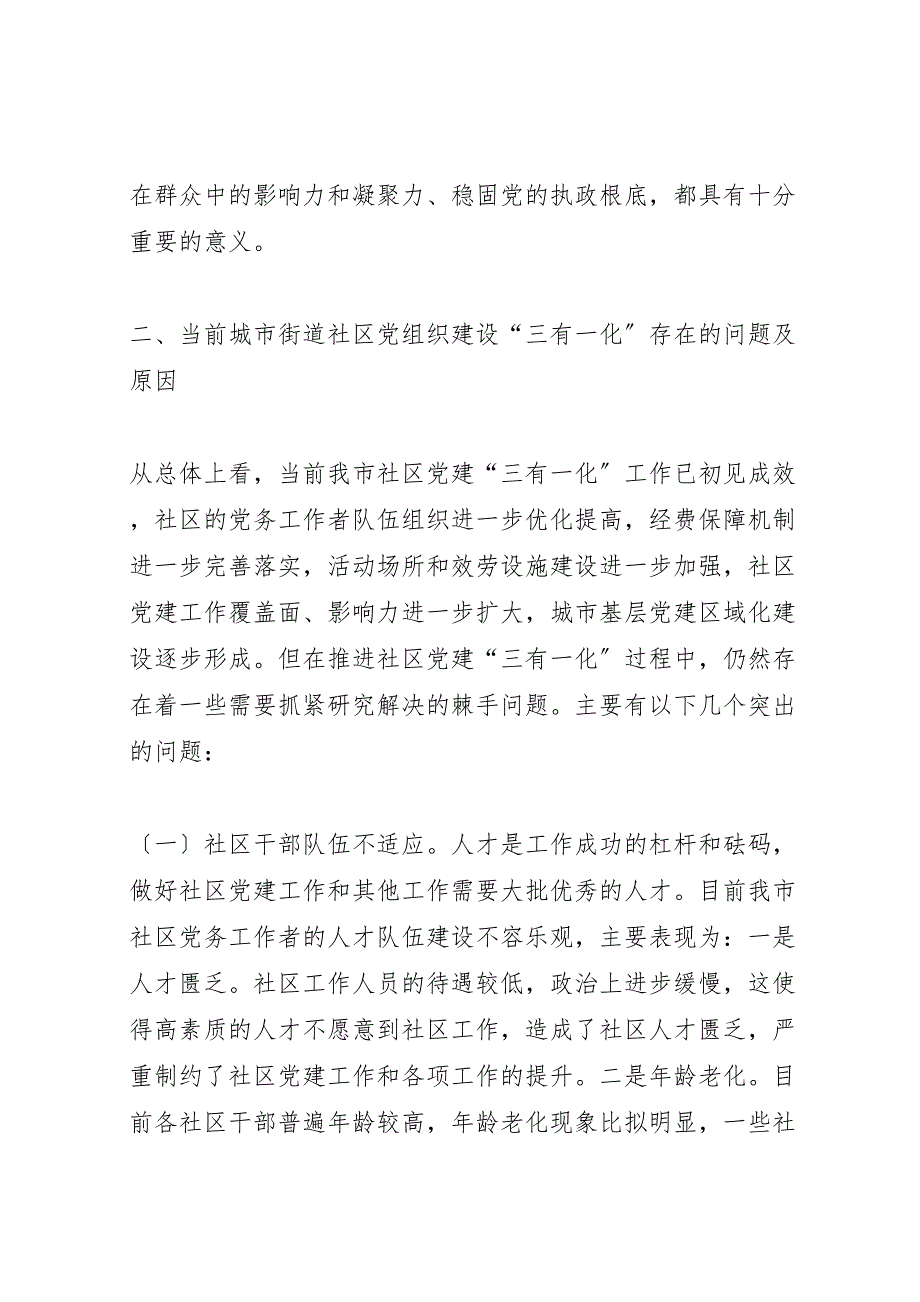 在群众中的影响力和凝聚力、稳固党的执政根底，都具有十分重要的意义。

二、当前城市街道社区党组织建设“三有一化〞存在的问题及原因

从总体上看，当前我市社区党建“三有一化〞工作已初见成效，社区的党务工作者队伍组织进一步优化提高，经费保障机制进一步完善落实，活动场所和效劳设施建设进一步加强，社区党建工作覆盖面、影响力进一步扩大，城市基层党建区域化建设逐步形成。但在推进社区党建“三有一化〞过程中，仍然存在着一些需要抓紧研究解决的棘手问题。主要有以下几个突出的问题：

〔一〕社区干部队伍不适应。人才是工作成功的杠杆和砝码，做好社区党建工作和其他工作需要大批优秀的人才。目前我市社区党务工作者的人才队伍建设不容乐观，主要表现为：一是人才匮乏。社区工作人员的待遇较低，政治上进步缓慢，这使得高素质的人才不愿意到社区工作，造成了社区人才匮乏，严重制约了社区党建工作和各项工作的提升。二是年龄老化。目前各社区干部普遍年龄较高，年龄老化现象比拟明显，一些社